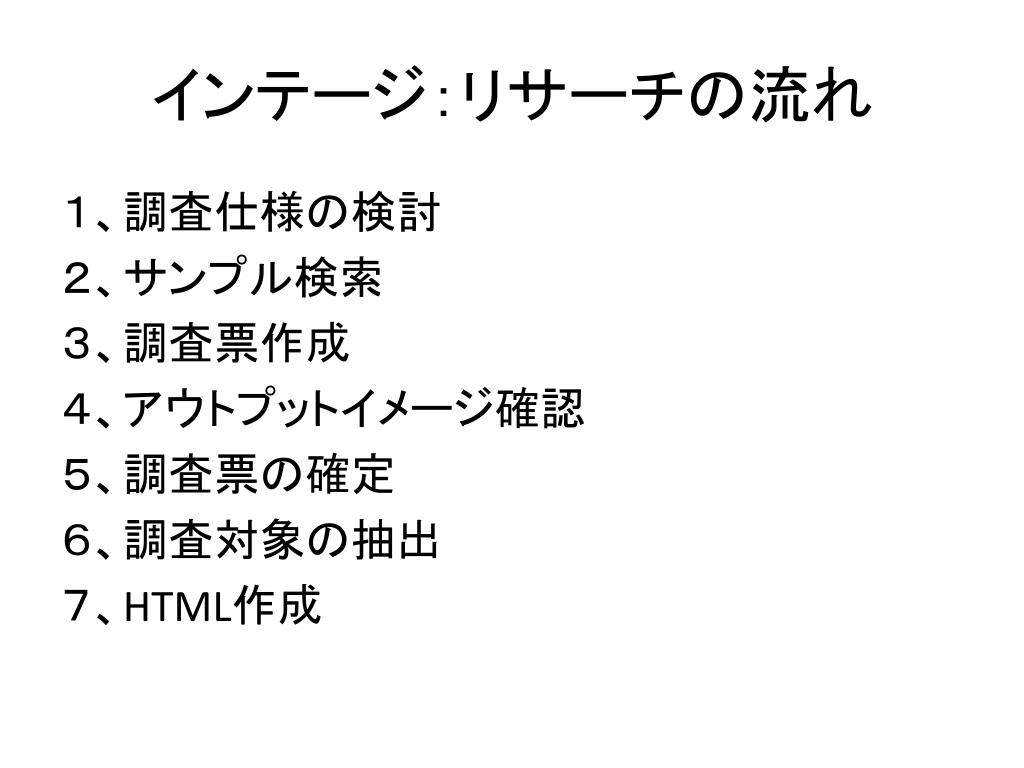 インテージ:リサーチの流れ

１、調査仕様の検討
２、サンプル検索
３、調査票作成
４、アウトプットイメージ確認
５、調査票の確定
６、調査対象の抽出
７、HTML作成